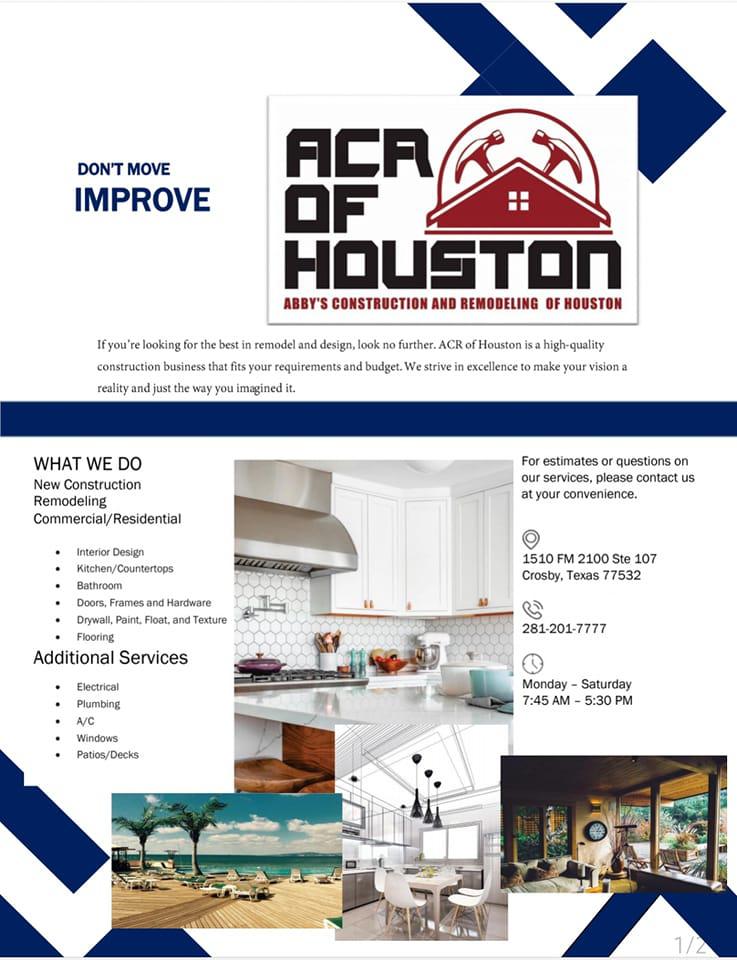 DON'T MOVE
IMPROVE

ACR OF HOUSTON
ABBY'S CONSTRUCTION AND REMODELING OF HOUSTON

If you're looking for the best in remodel and design, look no further. ACR of Houston is a high-quality construction business that fits your requirements and budget. We strive in excellence to make your vision a reality and just the way you imagined it.

WHAT WE DO
New Construction
Remodeling
Commercial/Residential

- Interior Design
- Kitchen/Countertops
- Bathroom
- Doors, Frames and Hardware
- Drywall, Paint, Float, and Texture
- Flooring

Additional Services

- Electrical
- Plumbing
- A/C
- Windows
- Patios/Decks

For estimates or questions on our services, please contact us at your convenience.

1510 FM 2100 Ste 107
Crosby, Texas 77532

281-201-7777

Monday – Saturday
7:45 AM – 5:30 PM

1/2